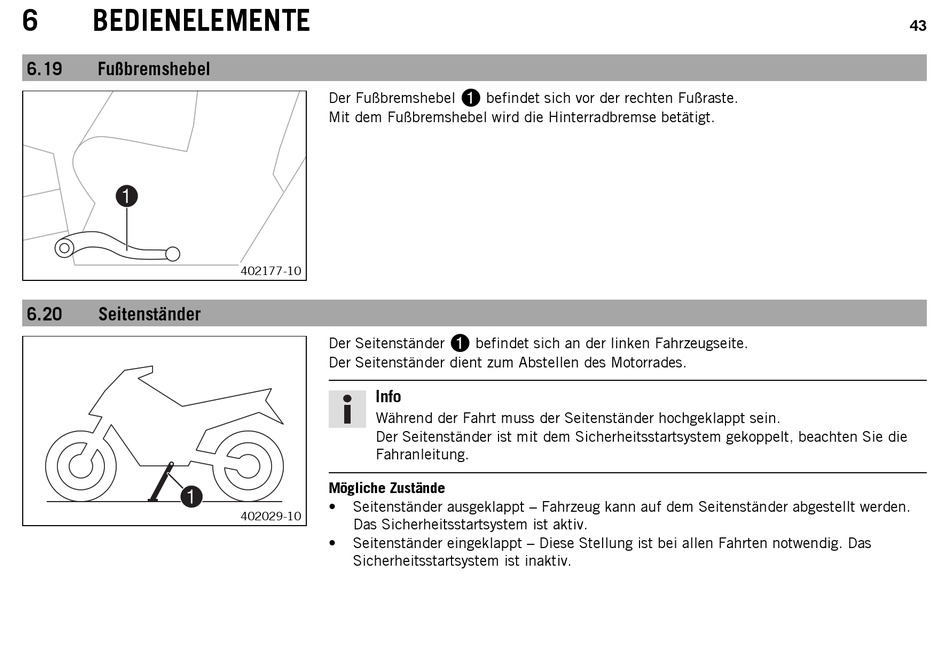 6 BEDIENELEMENTE 43

6.19 Fußbremshebel

1

402177-10

Der Fußbremshebel 1 befindet sich vor der rechten Fußraste.
Mit dem Fußbremshebel wird die Hinterradbremse betätigt.

6.20 Seitenständer

1

402029-10

Der Seitenständer 1 befindet sich an der linken Fahrzeugseite.
Der Seitenständer dient zum Abstellen des Motorrades.

i Info
Während der Fahrt muss der Seitenständer hochgeklappt sein.
Der Seitenständer ist mit dem Sicherheitsstartsystem gekoppelt, beachten Sie die Fahranleitung.

Mögliche Zustände
• Seitenständer ausgeklappt – Fahrzeug kann auf dem Seitenständer abgestellt werden. Das Sicherheitsstartsystem ist aktiv.
• Seitenständer eingeklappt – Diese Stellung ist bei allen Fahrten notwendig. Das Sicherheitsstartsystem ist inaktiv.